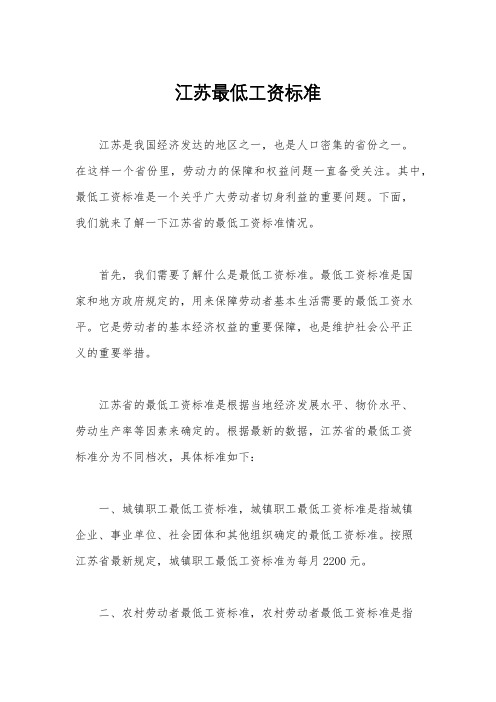 江苏最低工资标准

江苏是我国经济发达的地区之一，也是人口密集的省份之一。在这样一个省份里，劳动力的保障和权益问题一直备受关注。其中，最低工资标准是一个关乎广大劳动者切身利益的重要问题。下面，我们就来了解一下江苏省的最低工资标准情况。

首先，我们需要了解什么是最低工资标准。最低工资标准是国家和地方政府规定的，用来保障劳动者基本生活需要的最低工资水平。它是劳动者的基本经济权益的重要保障，也是维护社会公平正义的重要举措。

江苏省的最低工资标准是根据当地经济发展水平、物价水平、劳动生产率等因素来确定的。根据最新的数据，江苏省的最低工资标准分为不同档次，具体标准如下：

一、城镇职工最低工资标准，城镇职工最低工资标准是指城镇企业、事业单位、社会团体和其他组织确定的最低工资标准。按照江苏省最新规定，城镇职工最低工资标准为每月 2200 元。

二、农村劳动者最低工资标准，农村劳动者最低工资标准是指